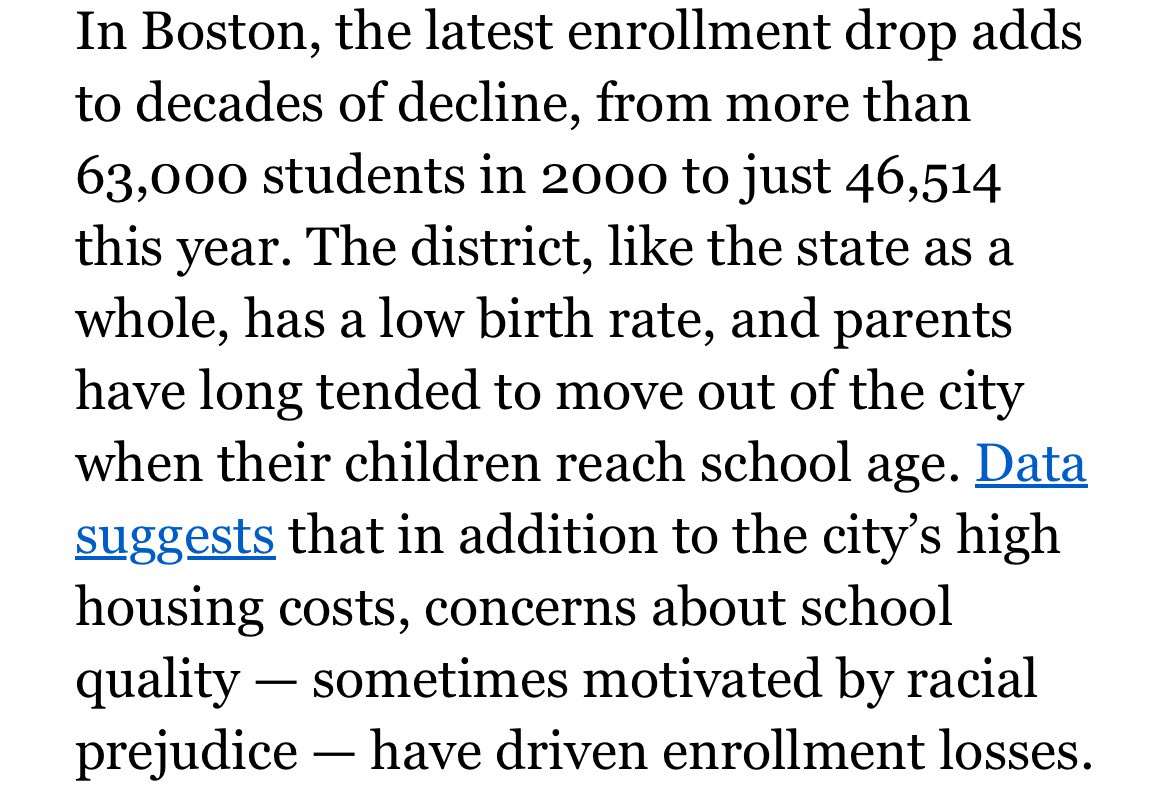 In Boston, the latest enrollment drop adds to decades of decline, from more than 63,000 students in 2000 to just 46,514 this year. The district, like the state as a whole, has a low birth rate, and parents have long tended to move out of the city when their children reach school age. Data suggests that in addition to the city’s high housing costs, concerns about school quality — sometimes motivated by racial prejudice — have driven enrollment losses.